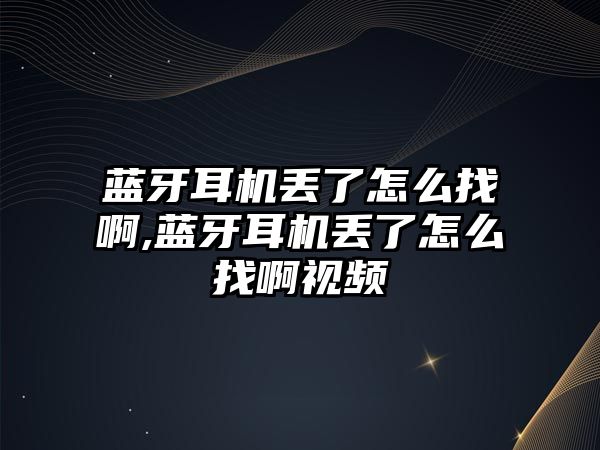 蓝牙耳机丢了怎么找啊,蓝牙耳机丢了怎么找啊视频